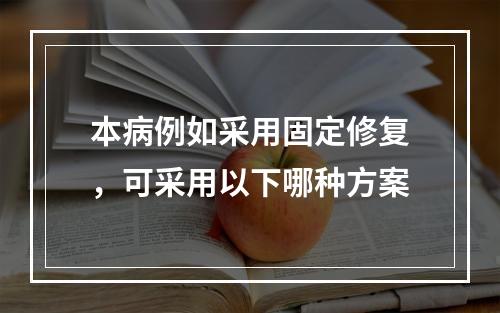 本病例如采用固定修复，可采用以下哪种方案